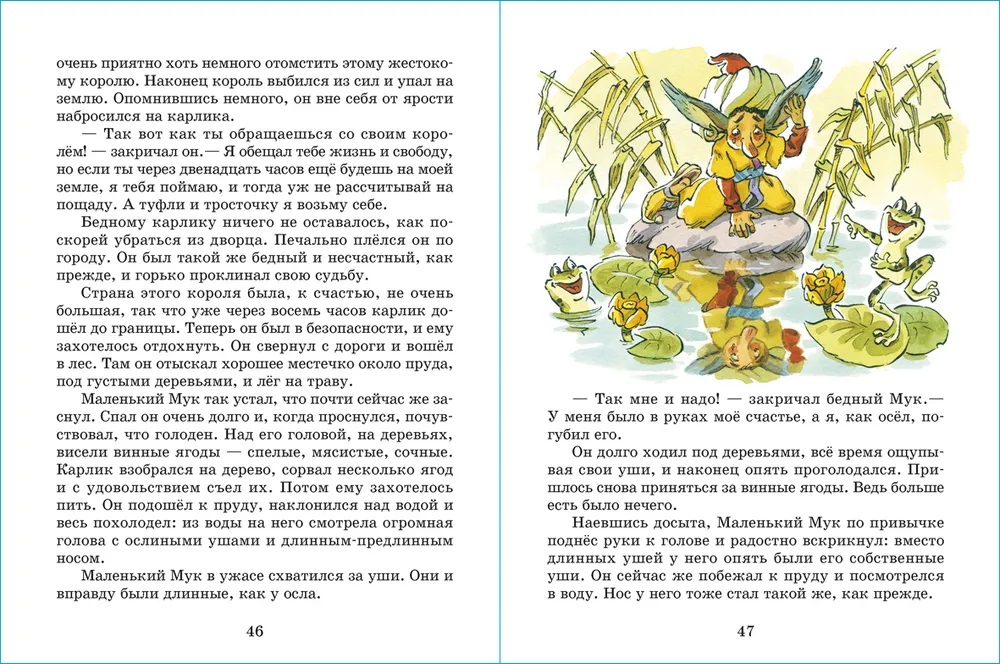 очень приятно хоть немного отомстить этому жестокому королю. Наконец король выбился из сил и упал на землю. Опомнившись немного, он вне себя от ярости набросился на карлика.

— Так вот как ты обращаешься со своим королём! — закричал он.— Я обещал тебе жизнь и свободу, но если ты через двенадцать часов ещё будешь на моей земле, я тебя поймаю, и тогда уж не рассчитывай на пощаду. А туфли и тросточку я возьму себе.

Бедному карлику ничего не оставалось, как поскорей убраться из дворца. Печально плёлся он по городу. Он был такой же бедный и несчастный, как прежде, и горько проклинал свою судьбу.

Страна этого короля была, к счастью, не очень большая, так что уже через восемь часов карлик дошёл до границы. Теперь он был в безопасности, и ему захотелось отдохнуть. Он свернул с дороги и вошёл в лес. Там он отыскал хорошее местечко около пруда, под густыми деревьями, и лёг на траву.

Маленький Мук так устал, что почти сейчас же заснул. Спал он очень долго и, когда проснулся, почувствовал, что голоден. Над его головой, на деревьях, висели винные ягоды — спелые, мясистые, сочные. Карлик взобрался на дерево, сорвал несколько ягод и с удовольствием съел их. Потом ему захотелось пить. Он подошёл к пруду, наклонился над водой и весь похолодел: из воды на него смотрела огромная голова с ослиными ушами и длинным-предлинным носом.

Маленький Мук в ужасе схватился за уши. Они и вправду были длинные, как у осла.

46

— Так мне и надо! — закричал бедный Мук.— У меня было в руках моё счастье, а я, как осёл, погубил его.

Он долго ходил под деревьями, всё время ощупывая свои уши, и наконец опять проголодался. Пришлось снова приняться за винные ягоды. Ведь больше есть было нечего.

Наевшись досыта, Маленький Мук по привычке поднёс руки к голове и радостно вскрикнул: вместо длинных ушей у него опять были его собственные уши. Он сейчас же побежал к пруду и посмотрелся в воду. Нос у него тоже стал такой же, как прежде.

47